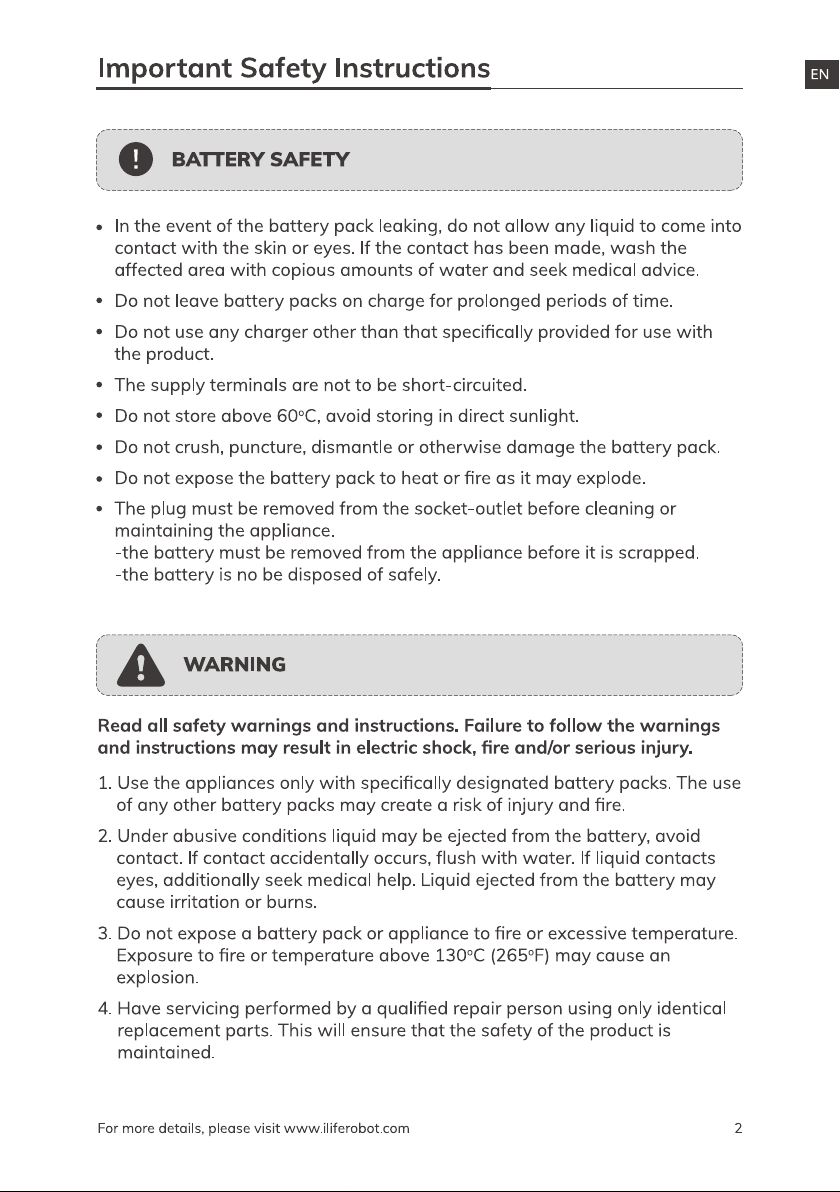 Important Safety Instructions

EN

BATTERY SAFETY

• In the event of the battery pack leaking, do not allow any liquid to come into contact with the skin or eyes. If the contact has been made, wash the affected area with copious amounts of water and seek medical advice.
• Do not leave battery packs on charge for prolonged periods of time.
• Do not use any charger other than that specifically provided for use with the product.
• The supply terminals are not to be short-circuited.
• Do not store above 60°C, avoid storing in direct sunlight.
• Do not crush, puncture, dismantle or otherwise damage the battery pack.
• Do not expose the battery pack to heat or fire as it may explode.
• The plug must be removed from the socket-outlet before cleaning or maintaining the appliance.
-the battery must be removed from the appliance before it is scrapped.
-the battery is no be disposed of safely.

WARNING

Read all safety warnings and instructions. Failure to follow the warnings and instructions may result in electric shock, fire and/or serious injury.

1. Use the appliances only with specifically designated battery packs. The use of any other battery packs may create a risk of injury and fire.
2. Under abusive conditions liquid may be ejected from the battery, avoid contact. If contact accidentally occurs, flush with water. If liquid contacts eyes, additionally seek medical help. Liquid ejected from the battery may cause irritation or burns.
3. Do not expose a battery pack or appliance to fire or excessive temperature. Exposure to fire or temperature above 130°C (265°F) may cause an explosion.
4. Have servicing performed by a qualified repair person using only identical replacement parts. This will ensure that the safety of the product is maintained.

For more details, please visit www.iliferobot.com

2